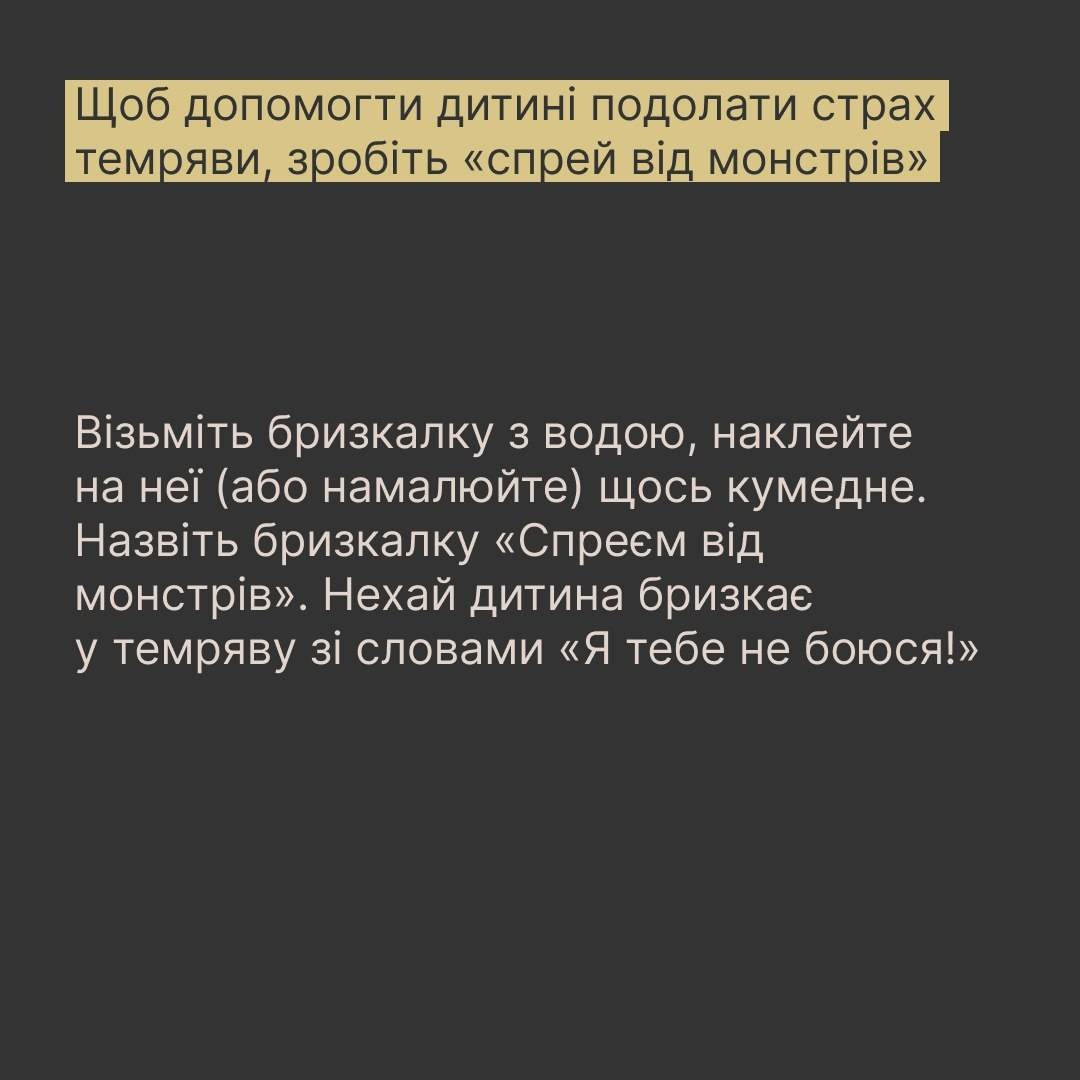 Щоб допомогти дитині подолати страх темряви, зробіть «спрей від монстрів»

Візьміть бризкалку з водою, наклейте на неї (або намалюйте) щось кумедне. Назвіть бризкалку «Спреєм від монстрів». Нехай дитина бризкає у темряву зі словами «Я тебе не боюся!»